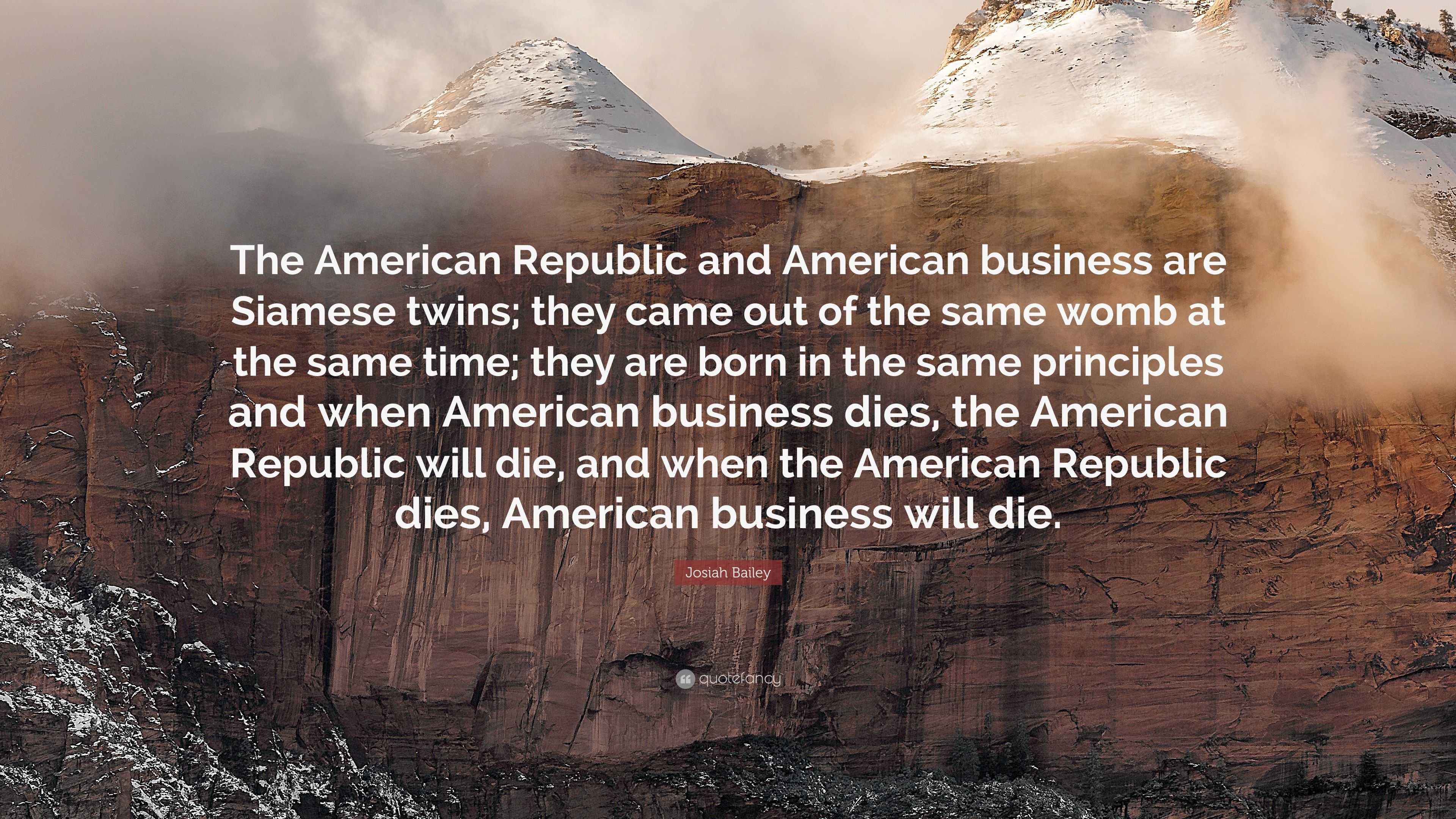 The American Republic and American business are Siamese twins; they came out of the same womb at the same time; they are born in the same principles and when American business dies, the American Republic will die, and when the American Republic dies, American business will die.

Josiah Bailey

quotefancy